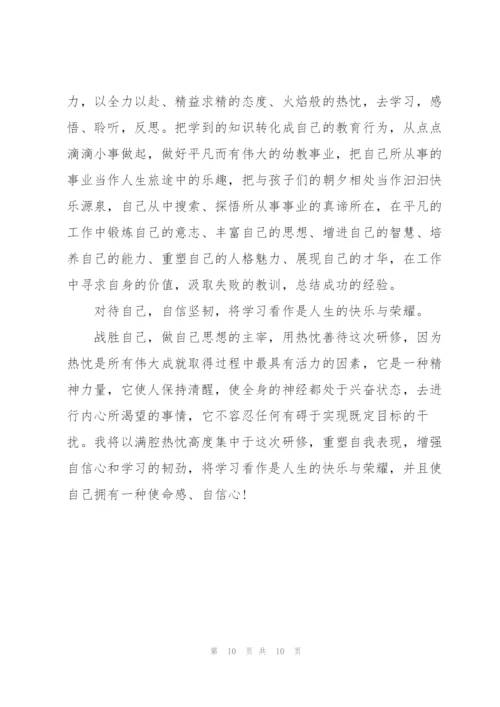 力，以全力以赴、精益求精的态度、火焰般的热忱，去学习，感悟、聆听，反思。把学到的知识转化成自己的教育行为，从点点滴滴小事做起，做好平凡而有伟大的幼教事业，把自己所从事的事业当作人生旅途中的乐趣，把与孩子们的朝夕相处当作汩汩快乐源泉，自己从中搜索、探悟所从事事业的真谛所在，在平凡的工作中锻炼自己的意志、丰富自己的思想、增进自己的智慧、培养自己的能力、重塑自己的人格魅力、展现自己的才华，在工作中寻求自身的价值，汲取失败的教训，总结成功的经验。

对待自己，自信坚韧，将学习看作是人生的快乐与荣耀。

战胜自己，做自己思想的主宰，用热忱善待这次研修，因为热忱是所有伟大成就取得过程中最具有活力的因素，它是一种精神力量，它使人保持清醒，使全身的神经都处于兴奋状态，去进行内心所渴望的事情，它不容忍任何有碍于实现既定目标的干扰。我将以满腔热忱高度集中于这次研修，重塑自我表现，增强自信心和学习的韧劲，将学习看作是人生的快乐与荣耀，并且使自己拥有一种使命感、自信心！

第 10 页 共 10 页